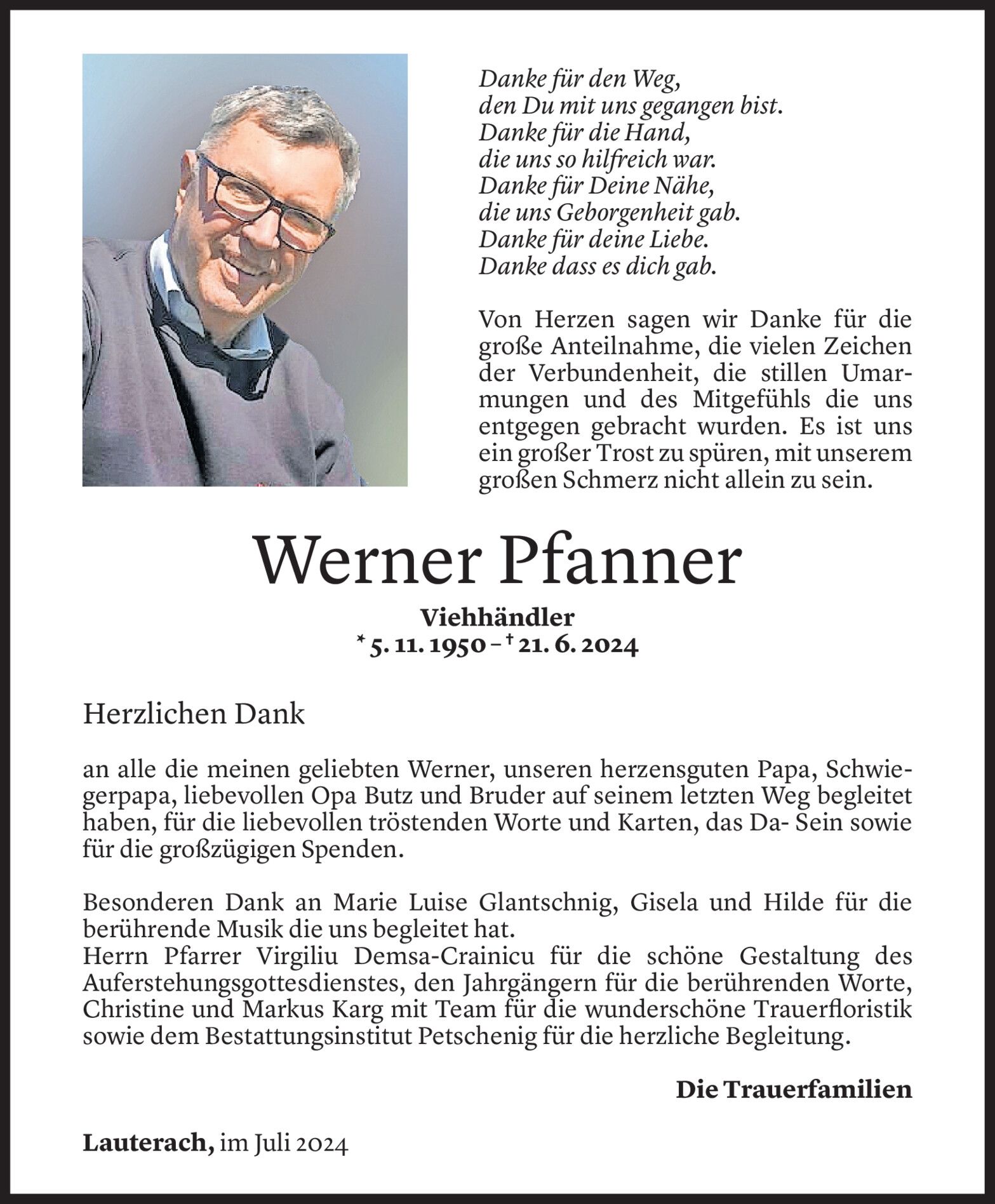 Danke für den Weg,
den Du mit uns gegangen bist.
Danke für die Hand,
die uns so hilfreich war.
Danke für Deine Nähe,
die uns Geborgenheit gab.
Danke für deine Liebe.
Danke dass es dich gab.

Von Herzen sagen wir Danke für die große Anteilnahme, die vielen Zeichen der Verbundenheit, die stillen Umarmungen und des Mitgefühls die uns entgegen gebracht wurden. Es ist uns ein großer Trost zu spüren, mit unserem großen Schmerz nicht allein zu sein.

Werner Pfanner

Viehhändler
* 5. 11. 1950 – † 21. 6. 2024

Herzlichen Dank

an alle die meinen geliebten Werner, unseren herzensguten Papa, Schwiegerpapa, liebevollen Opa Butz und Bruder auf seinem letzten Weg begleitet haben, für die liebevollen tröstenden Worte und Karten, das Da- Sein sowie für die großzügigen Spenden.

Besonderen Dank an Marie Luise Glantschnig, Gisela und Hilde für die berührende Musik die uns begleitet hat.
Herrn Pfarrer Virgiliu Demsa-Crainicu für die schöne Gestaltung des Auferstehungsgottesdienstes, den Jahrgängern für die berührenden Worte, Christine und Markus Karg mit Team für die wunderschöne Trauerfloristik sowie dem Bestattungsinstitut Petschenig für die herzliche Begleitung.

Die Trauerfamilien

Lauterach, im Juli 2024